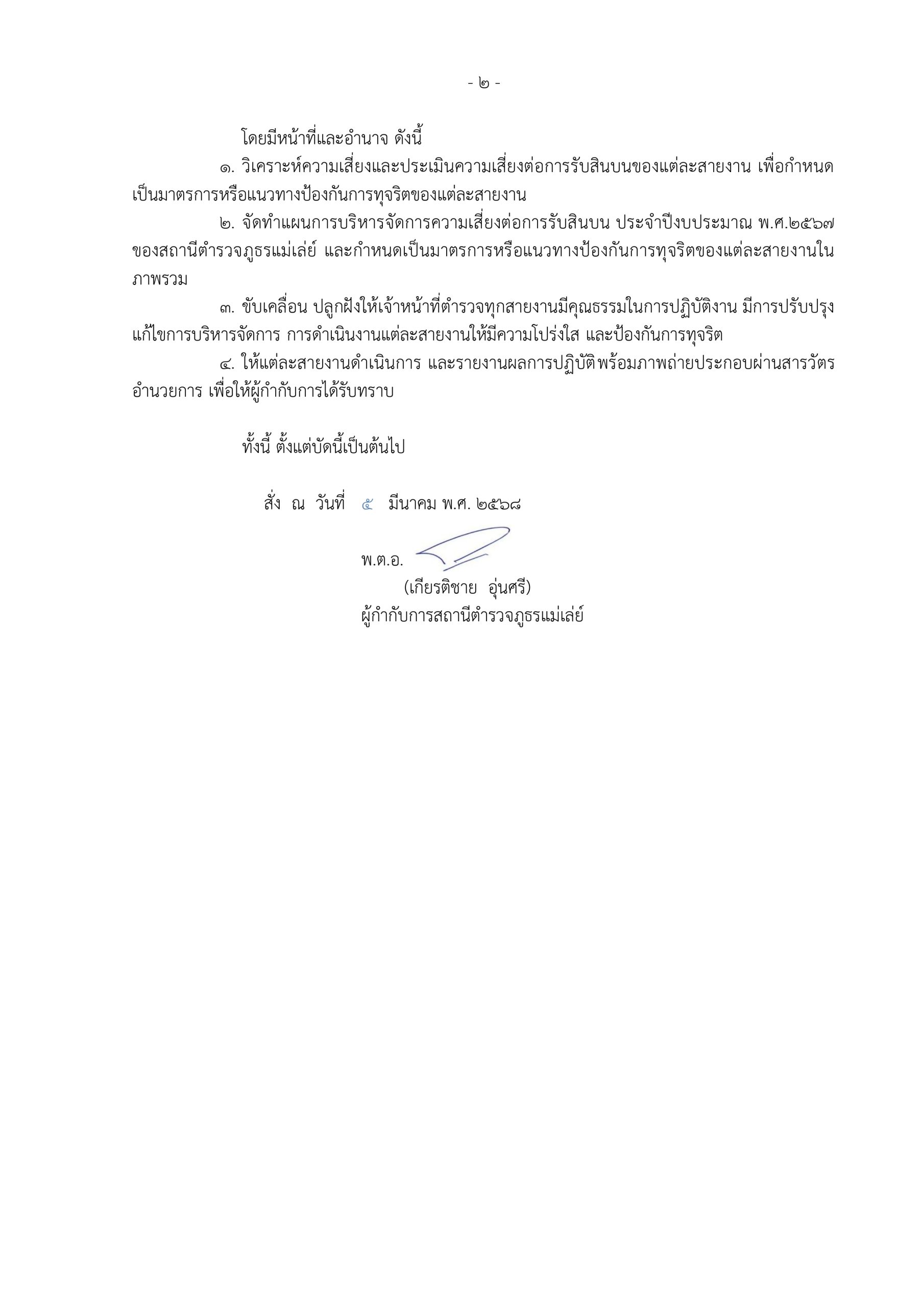 - ๒ -

โดยมีหน้าที่และอำนาจ ดังนี้

๑. วิเคราะห์ความเสี่ยงและประเมินความเสี่ยงต่อการรับสินบนของแต่ละสายงาน เพื่อกำหนดเป็นมาตรการหรือแนวทางป้องกันการทุจริตของแต่ละสายงาน

๒. จัดทำแผนการบริหารจัดการความเสี่ยงต่อการรับสินบน ประจำปีงบประมาณ พ.ศ.๒๕๖๗ ของสถานีตำรวจภูธรแม่เล่ย์ และกำหนดเป็นมาตรการหรือแนวทางป้องกันการทุจริตของแต่ละสายงานในภาพรวม

๓. ขับเคลื่อน ปลูกฝังให้เจ้าหน้าที่ตำรวจทุกสายงานมีคุณธรรมในการปฏิบัติงาน มีการปรับปรุงแก้ไขการบริหารจัดการ การดำเนินงานแต่ละสายงานให้มีความโปร่งใส และป้องกันการทุจริต

๔. ให้แต่ละสายงานดำเนินการ และรายงานผลการปฏิบัติพร้อมภาพถ่ายประกอบผ่านสารวัตรอำนวยการ เพื่อให้ผู้กำกับการได้รับทราบ

ทั้งนี้ ตั้งแต่บัดนี้เป็นต้นไป

สั่ง ณ วันที่ ๕ มีนาคม พ.ศ. ๒๕๖๘

พ.ต.อ.
(เกียรติชาย อุ่นศรี)
ผู้กำกับการสถานีตำรวจภูธรแม่เล่ย์